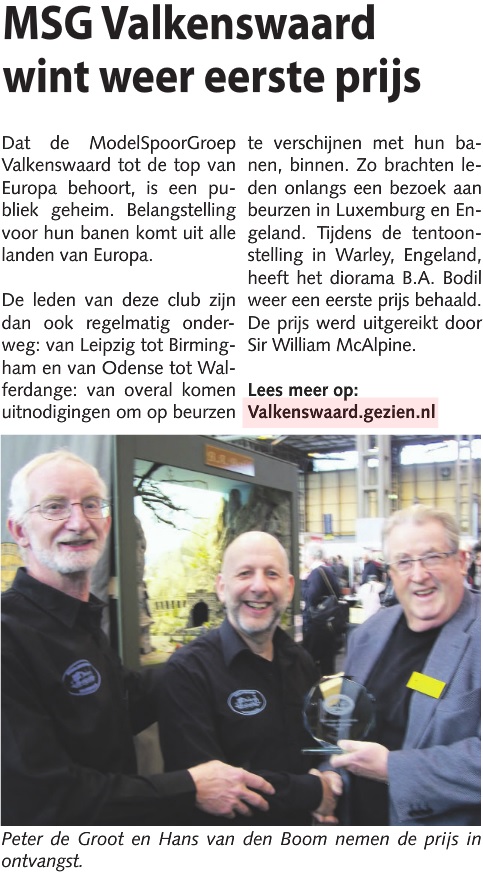 MSG Valkenswaard wint weer eerste prijs

Dat de ModelSpoorGroep Valkenswaard tot de top van Europa behoort, is een publiek geheim. Belangstelling voor hun banen komt uit alle landen van Europa.

De leden van deze club zijn dan ook regelmatig onderweg: van Leipzig tot Birmingham en van Odense tot Walferdange: van overal komen uitnodigingen om op beurzen te verschijnen met hun banen, binnen. Zo brachten leden onlangs een bezoek aan beurzen in Luxemburg en Engeland. Tijdens de tentoonstelling in Warley, Engeland, heeft het diorama B.A. Bodil weer een eerste prijs behaald. De prijs werd uitgereikt door Sir William McAlpine.

Lees meer op:
Valkenswaard.gezien.nl

Peter de Groot en Hans van den Boom nemen de prijs in ontvangst.